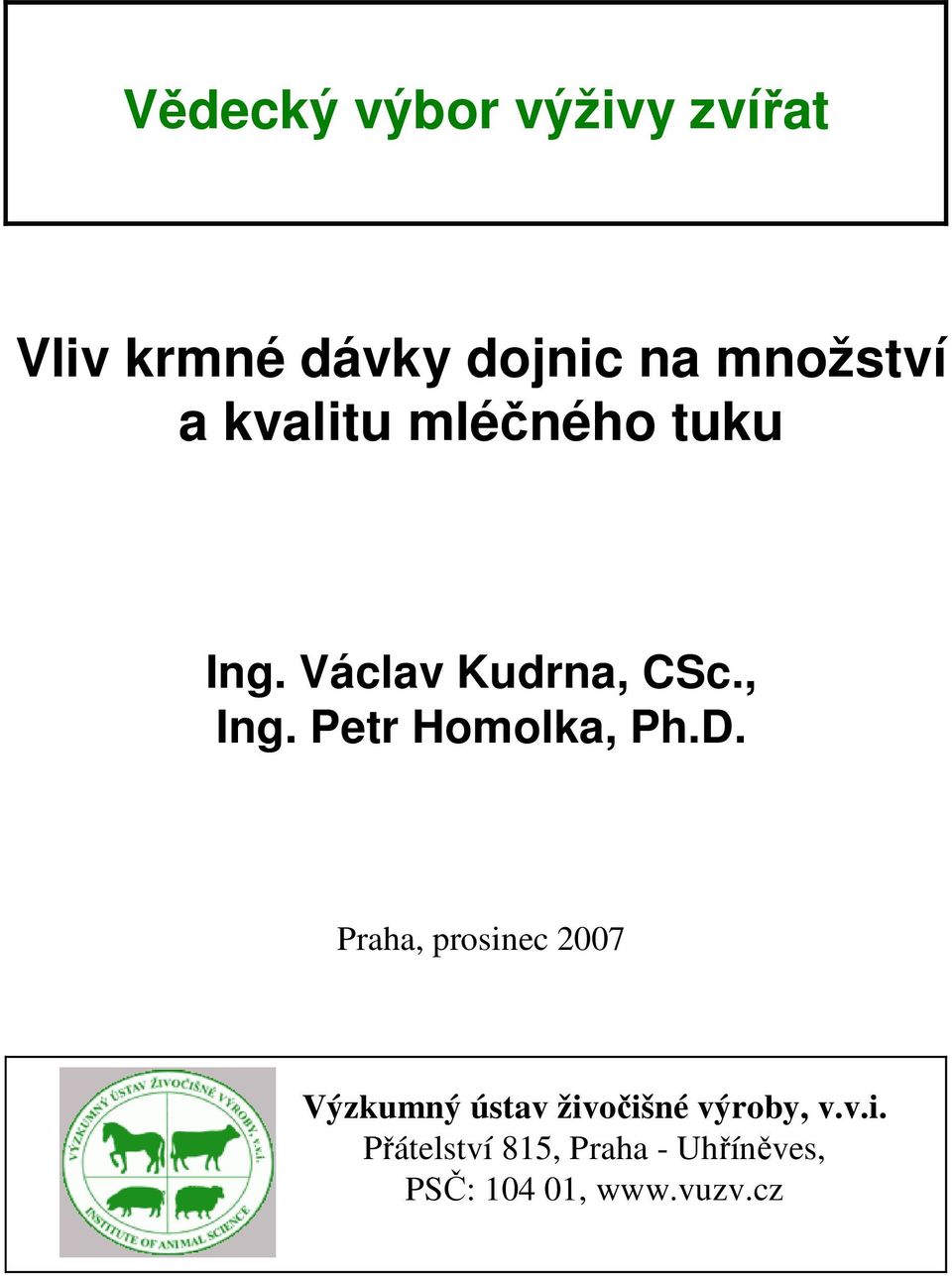 Vědecký výbor výživy zvířat

Vliv krmné dávky dojnic na množství a kvalitu mléčného tuku

Ing. Václav Kudrna, CSc., Ing. Petr Homolka, Ph.D.

Praha, prosinec 2007

VÝZKUMNÝ ÚSTAV ŽIVOČIŠNÉ VÝROBY, v.v.i.
INSTITUTE OF ANIMAL SCIENCE

Výzkumný ústav živočišné výroby, v.v.i.
Přátelství 815, Praha - Uhříněves,
PSČ: 104 01, www.vuzv.cz